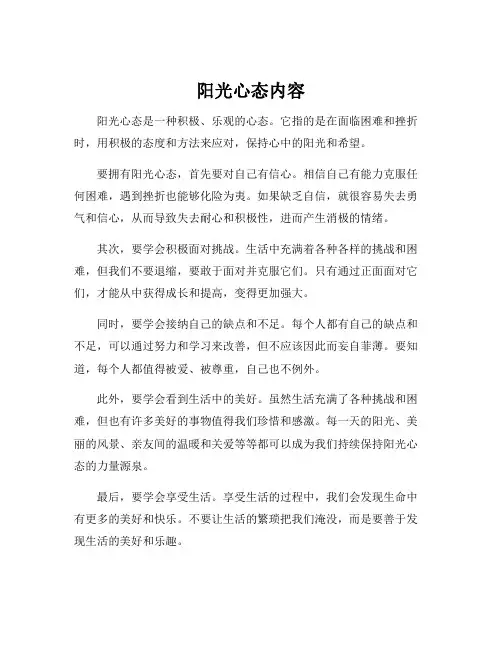 阳光心态内容

阳光心态是一种积极、乐观的心态。它指的是在面临困难和挫折时，用积极的态度和方法来应对，保持心中的阳光和希望。

要拥有阳光心态，首先要对自己有信心。相信自己有能力克服任何困难，遇到挫折也能够化险为夷。如果缺乏自信，就很容易失去勇气和信心，从而导致失去耐心和积极性，进而产生消极的情绪。

其次，要学会积极面对挑战。生活中充满着各种各样的挑战和困难，但我们不要退缩，要敢于面对并克服它们。只有通过正面面对它们，才能从中获得成长和提高，变得更加强大。

同时，要学会接纳自己的缺点和不足。每个人都有自己的缺点和不足，可以通过努力和学习来改善，但不应该因此而妄自菲薄。要知道，每个人都值得被爱、被尊重，自己也不例外。

此外，要学会看到生活中的美好。虽然生活充满了各种挑战和困难，但也有许多美好的事物值得我们珍惜和感激。每一天的阳光、美丽的风景、亲友间的温暖和关爱等等都可以成为我们持续保持阳光心态的力量源泉。

最后，要学会享受生活。享受生活的过程中，我们会发现生命中有更多的美好和快乐。不要让生活的繁琐把我们淹没，而是要善于发现生活的美好和乐趣。